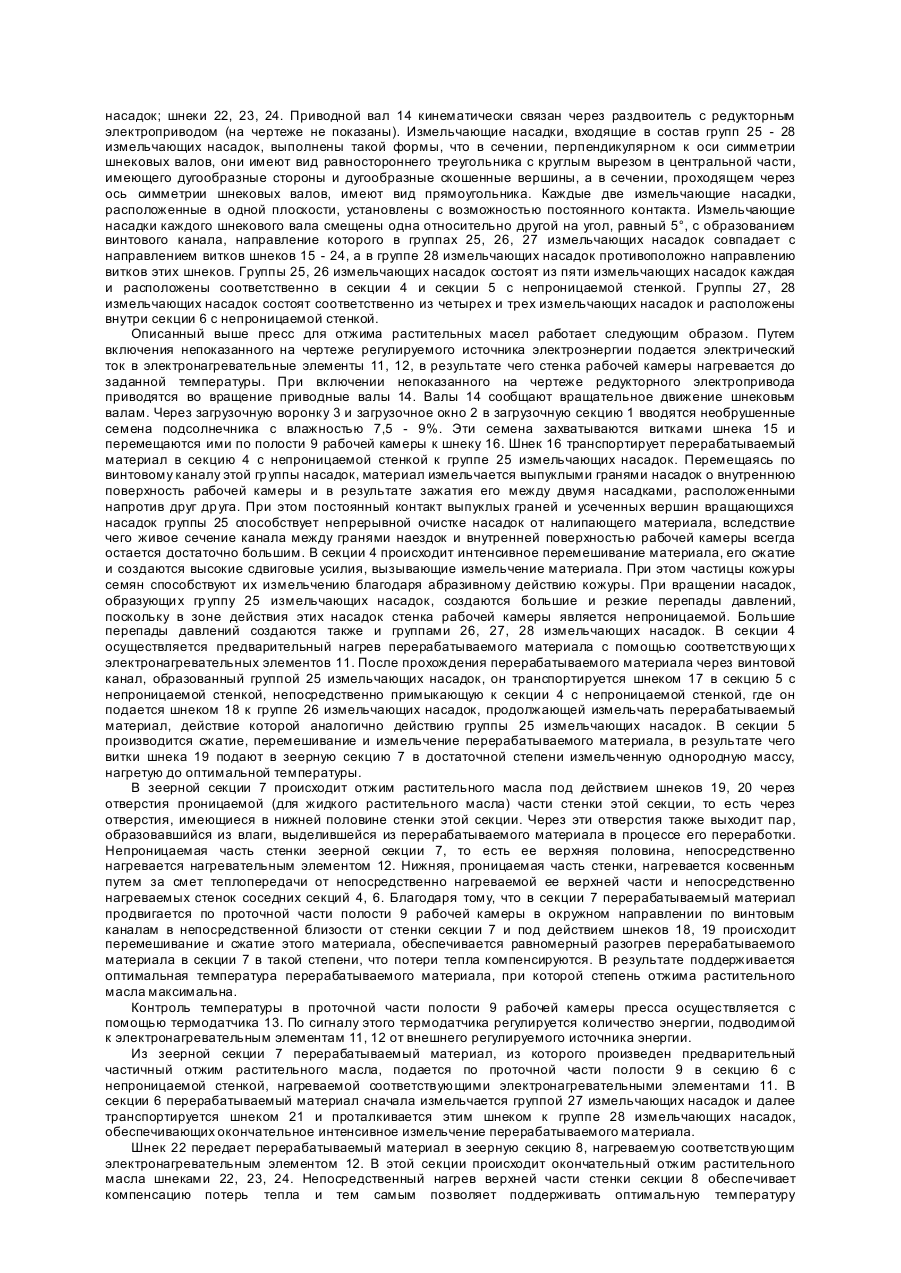 насадок; шнеки 22, 23, 24. Приводной вал 14 кинематически связан через раздвоитель с редукторным электроприводом (на чертеже не показаны). Измельчающие насадки, входящие в состав групп 25 - 28 измельчающих насадок, выполнены такой формы, что в сечении, перпендикулярном к оси симметрии шнековых валов, они имеют вид равностороннего треугольника с круглым вырезом в центральной части, имеющего дугообразные стороны и дугообразные скошенные вершины, а в сечении, проходящем через ось симметрии шнековых валов, имеют вид прямоугольника. Каждые две измельчающие насадки, расположенные в одной плоскости, установлены с возможностью постоянного контакта. Измельчающие насадки каждого шнекового вала смещены одна относительно другой на угол, равный 5°, с образованием винтового канала, направление которого в группах 25, 26, 27 измельчающих насадок совпадает с направлением витков шнеков 15 - 24, а в группе 28 измельчающих насадок противоположно направлению витков этих шнеков. Группы 25, 26 измельчающих насадок состоят из пяти измельчающих насадок каждая и расположены соответственно в секции 4 и секции 5 с непроницаемой стенкой. Группы 27, 28 измельчающих насадок состоят соответственно из четырех и трех измельчающих насадок и расположены внутри секции 6 с непроницаемой стенкой.

Описанный выше пресс для отжима растительных масел работает следующим образом. Путем включения непоказанного на чертеже регулируемого источника электроэнергии подается электрический ток в электронагревательные элементы 11, 12, в результате чего стенка рабочей камеры нагревается до заданной температуры. При включении непоказанного на чертеже редукторного электропривода приводятся во вращение приводные валы 14. Валы 14 сообщают вращательное движение шнековым валам. Через загрузочную воронку 3 и загрузочное окно 2 в загрузочную секцию 1 вводятся необрушенные семена подсолнечника с влажностью 7,5 - 9%. Эти семена захватываются витками шнека 15 и перемещаются ими по полости 9 рабочей камеры к шнеку 16. Шнек 16 транспортирует перерабатываемый материал в секцию 4 с непроницаемой стенкой к группе 25 измельчающих насадок. Перемещаясь по винтовому каналу этой группы насадок, материал измельчается выпуклыми гранями насадок о внутреннюю поверхность рабочей камеры и в результате зажатия его между двумя насадками, расположенными напротив друг друга. При этом постоянный контакт выпуклых граней и усеченных вершин вращающихся насадок группы 25 способствует непрерывной очистке насадок от налипающего материала, вследствие чего живое сечение канала между гранями наездок и внутренней поверхностью рабочей камеры всегда остается достаточно большим. В секции 4 происходит интенсивное перемешивание материала, его сжатие и создаются высокие сдвиговые усилия, вызывающие измельчение материала. При этом частицы кожуры семян способствуют их измельчению благодаря абразивному действию кожуры. При вращении насадок, образующих группу 25 измельчающих насадок, создаются большие и резкие перепады давлений, поскольку в зоне действия этих насадок стенка рабочей камеры является непроницаемой. Большие перепады давлений создаются также и группами 26, 27, 28 измельчающих насадок. В секции 4 осуществляется предварительный нагрев перерабатываемого материала с помощью соответствующих электронагревательных элементов 11. После прохождения перерабатываемого материала через винтовой канал, образованный группой 25 измельчающих насадок, он транспортируется шнеком 17 в секцию 5 с непроницаемой стенкой, непосредственно примыкающую к секции 4 с непроницаемой стенкой, где он подается шнеком 18 к группе 26 измельчающих насадок, продолжающей измельчать перерабатываемый материал, действие которой аналогично действию группы 25 измельчающих насадок. В секции 5 производится сжатие, перемешивание и измельчение перерабатываемого материала, в результате чего витки шнека 19 подают в зеерную секцию 7 в достаточной степени измельченную однородную массу, нагретую до оптимальной температуры.

В зеерной секции 7 происходит отжим растительного масла под действием шнеков 19, 20 через отверстия проницаемой (для жидкого растительного масла) части стенки этой секции, то есть через отверстия, имеющиеся в нижней половине стенки этой секции. Через эти отверстия также выходит пар, образовавшийся из влаги, выделившейся из перерабатываемого материала в процессе его переработки. Непроницаемая часть стенки зеерной секции 7, то есть ее верхняя половина, непосредственно нагревается нагревательным элементом 12. Нижняя, проницаемая часть стенки, нагревается косвенным путем за смет теплопередачи от непосредственно нагреваемой ее верхней части и непосредственно нагреваемых стенок соседних секций 4, 6. Благодаря тому, что в секции 7 перерабатываемый материал продвигается по проточной части полости 9 рабочей камеры в окружном направлении по винтовым каналам в непосредственной близости от стенки секции 7 и под действием шнеков 18, 19 происходит перемешивание и сжатие этого материала, обеспечивается равномерный разогрев перерабатываемого материала в секции 7 в такой степени, что потери тепла компенсируются. В результате поддерживается оптимальная температура перерабатываемого материала, при которой степень отжима растительного масла максимальна.

Контроль температуры в проточной части полости 9 рабочей камеры пресса осуществляется с помощью термодатчика 13. По сигналу этого термодатчика регулируется количество энергии, подводимой к электронагревательным элементам 11, 12 от внешнего регулируемого источника энергии.

Из зеерной секции 7 перерабатываемый материал, из которого произведен предварительный частичный отжим растительного масла, подается по проточной части полости 9 в секцию 6 с непроницаемой стенкой, нагреваемой соответствующими электронагревательными элементами 11. В секции 6 перерабатываемый материал сначала измельчается группой 27 измельчающих насадок и далее транспортируется шнеком 21 и проталкивается этим шнеком к группе 28 измельчающих насадок, обеспечивающих окончательное интенсивное измельчение перерабатываемого материала.

Шнек 22 передает перерабатываемый материал в зеерную секцию 8, нагреваемую соответствующим электронагревательным элементом 12. В этой секции происходит окончательный отжим растительного масла шнеками 22, 23, 24. Непосредственный нагрев верхней части стенки секции 8 обеспечивает компенсацию потерь тепла и тем самым позволяет поддерживать оптимальную температуру